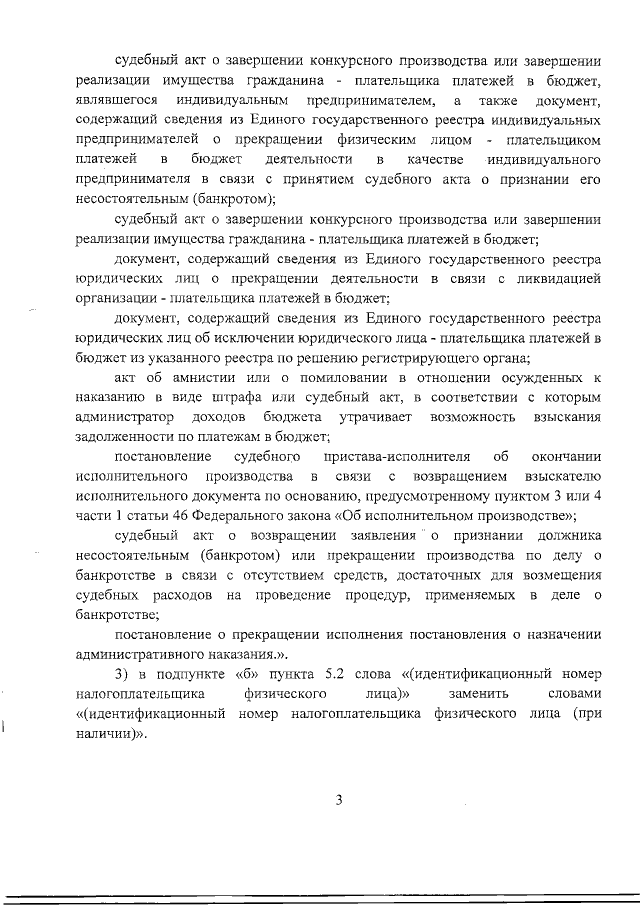 судебный акт о завершении конкурсного производства или завершении реализации имущества гражданина - плательщика платежей в бюджет, являвшегося индивидуальным предпринимателем, а также документ, содержащий сведения из Единого государственного реестра индивидуальных предпринимателей о прекращении физическим лицом - плательщиком платежей в бюджет деятельности в качестве индивидуального предпринимателя в связи с принятием судебного акта о признании его несостоятельным (банкротом);

судебный акт о завершении конкурсного производства или завершении реализации имущества гражданина - плательщика платежей в бюджет;

документ, содержащий сведения из Единого государственного реестра юридических лиц о прекращении деятельности в связи с ликвидацией организации - плательщика платежей в бюджет;

документ, содержащий сведения из Единого государственного реестра юридических лиц об исключении юридического лица - плательщика платежей в бюджет из указанного реестра по решению регистрирующего органа;

акт об амнистии или о помиловании в отношении осужденных к наказанию в виде штрафа или судебный акт, в соответствии с которым администратор доходов бюджета утрачивает возможность взыскания задолженности по платежам в бюджет;

постановление судебного пристава-исполнителя об окончании исполнительного производства в связи с возвращением взыскателю исполнительного документа по основанию, предусмотренному пунктом 3 или 4 части 1 статьи 46 Федерального закона «Об исполнительном производстве»;

судебный акт о возвращении заявления о признании должника несостоятельным (банкротом) или прекращении производства по делу о банкротстве в связи с отсутствием средств, достаточных для возмещения судебных расходов на проведение процедур, применяемых в деле о банкротстве;

постановление о прекращении исполнения постановления о назначении административного наказания.».

3) в подпункте «б» пункта 5.2 слова «(идентификационный номер налогоплательщика физического лица)» заменить словами «(идентификационный номер налогоплательщика физического лица (при наличии)».

3